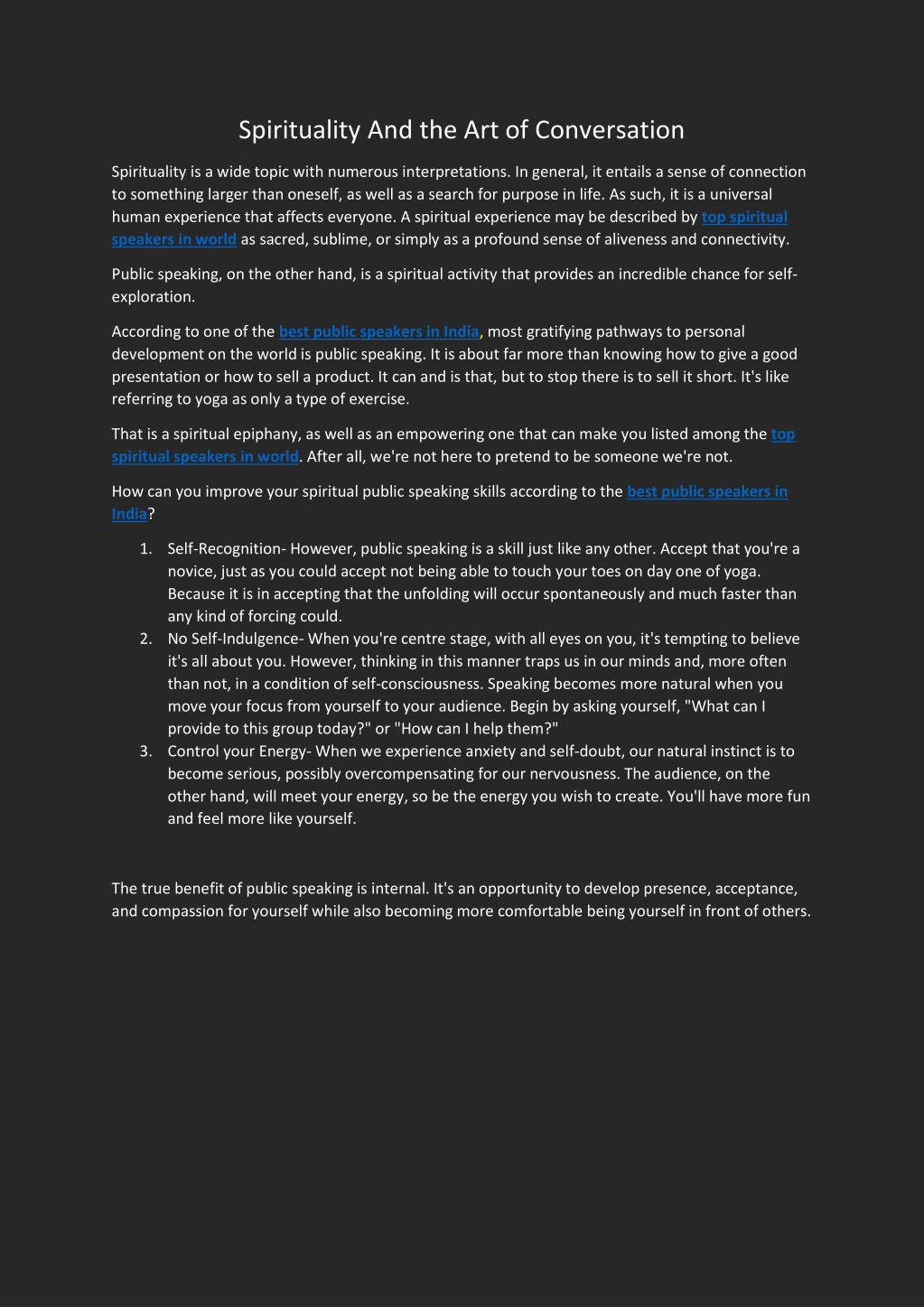 Spirituality And the Art of Conversation

Spirituality is a wide topic with numerous interpretations. In general, it entails a sense of connection to something larger than oneself, as well as a search for purpose in life. As such, it is a universal human experience that affects everyone. A spiritual experience may be described by top spiritual speakers in world as sacred, sublime, or simply as a profound sense of aliveness and connectivity.

Public speaking, on the other hand, is a spiritual activity that provides an incredible chance for self-exploration.

According to one of the best public speakers in India, most gratifying pathways to personal development on the world is public speaking. It is about far more than knowing how to give a good presentation or how to sell a product. It can and is that, but to stop there is to sell it short. It's like referring to yoga as only a type of exercise.

That is a spiritual epiphany, as well as an empowering one that can make you listed among the top spiritual speakers in world. After all, we're not here to pretend to be someone we're not.

How can you improve your spiritual public speaking skills according to the best public speakers in India?

1. Self-Recognition- However, public speaking is a skill just like any other. Accept that you're a novice, just as you could accept not being able to touch your toes on day one of yoga. Because it is in accepting that the unfolding will occur spontaneously and much faster than any kind of forcing could.
2. No Self-Indulgence- When you're centre stage, with all eyes on you, it's tempting to believe it's all about you. However, thinking in this manner traps us in our minds and, more often than not, in a condition of self-consciousness. Speaking becomes more natural when you move your focus from yourself to your audience. Begin by asking yourself, "What can I provide to this group today?" or "How can I help them?"
3. Control your Energy- When we experience anxiety and self-doubt, our natural instinct is to become serious, possibly overcompensating for our nervousness. The audience, on the other hand, will meet your energy, so be the energy you wish to create. You'll have more fun and feel more like yourself.

The true benefit of public speaking is internal. It's an opportunity to develop presence, acceptance, and compassion for yourself while also becoming more comfortable being yourself in front of others.